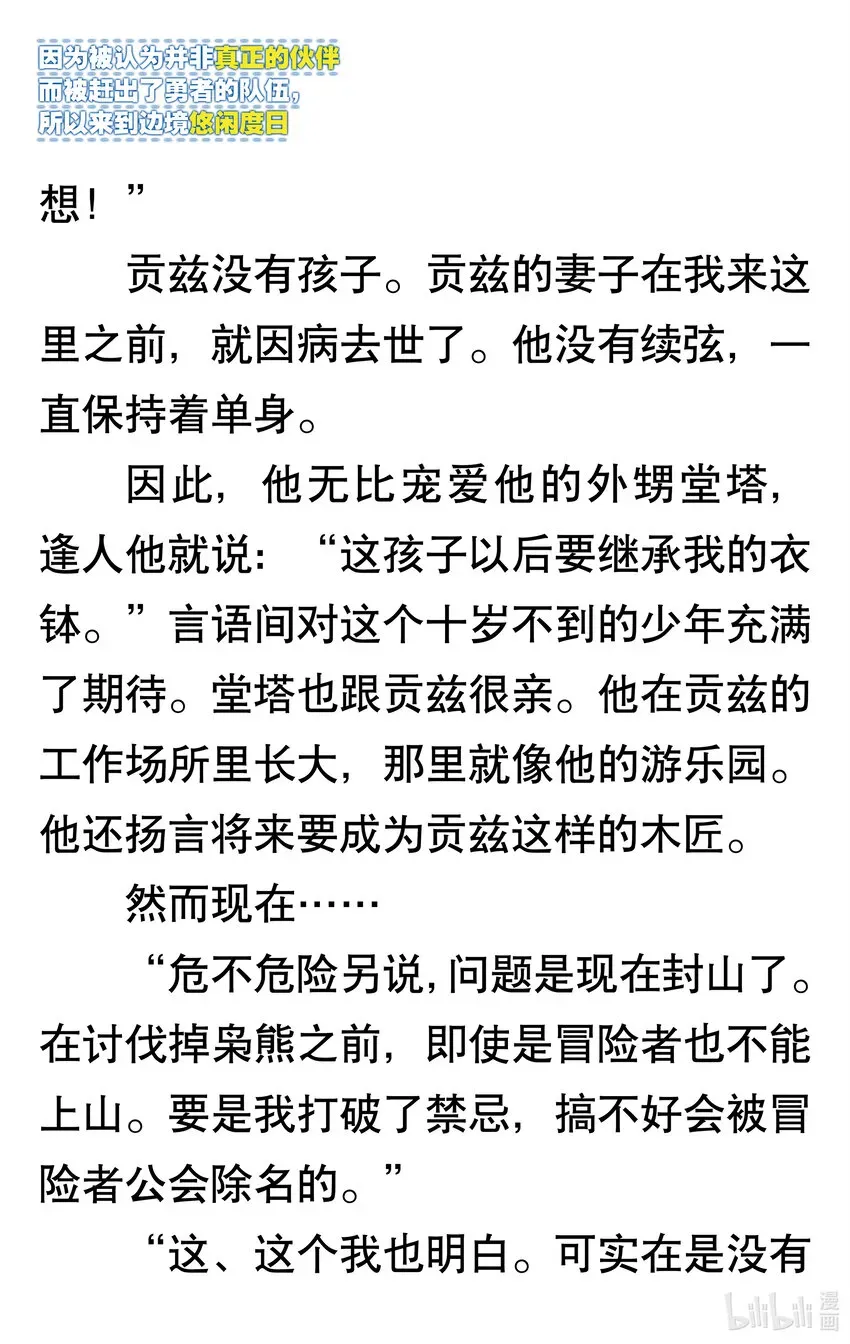 因为被认为并非真正的伙伴
而被赶出了勇者的队伍，
所以来到边境悠闲度日

想！”

贡兹没有孩子。贡兹的妻子在我来这里之前，就因病去世了。他没有续弦，一直保持着单身。

因此，他无比宠爱他的外甥堂塔，逢人他就说：“这孩子以后要继承我的衣钵。”言语间对这个十岁不到的少年充满了期待。堂塔也跟贡兹很亲。他在贡兹的工作场所里长大，那里就像他的游乐园。他还扬言将来要成为贡兹这样的木匠。

然而现在……

“危不危险另说，问题是现在封山了。在讨伐掉枭熊之前，即使是冒险者也不能上山。要是我打破了禁忌，搞不好会被冒险者公会除名的。”

“这、这个我也明白。可实在是没有

bilibili 漫画